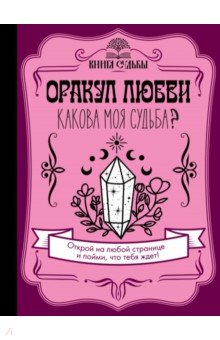 КНИГА СУДЬБЫ

ОРАКУЛ ЛЮБВИ

КАКОВА МОЯ СУДЬБА?

Открой на любой странице и пойми, что тебя ждет!